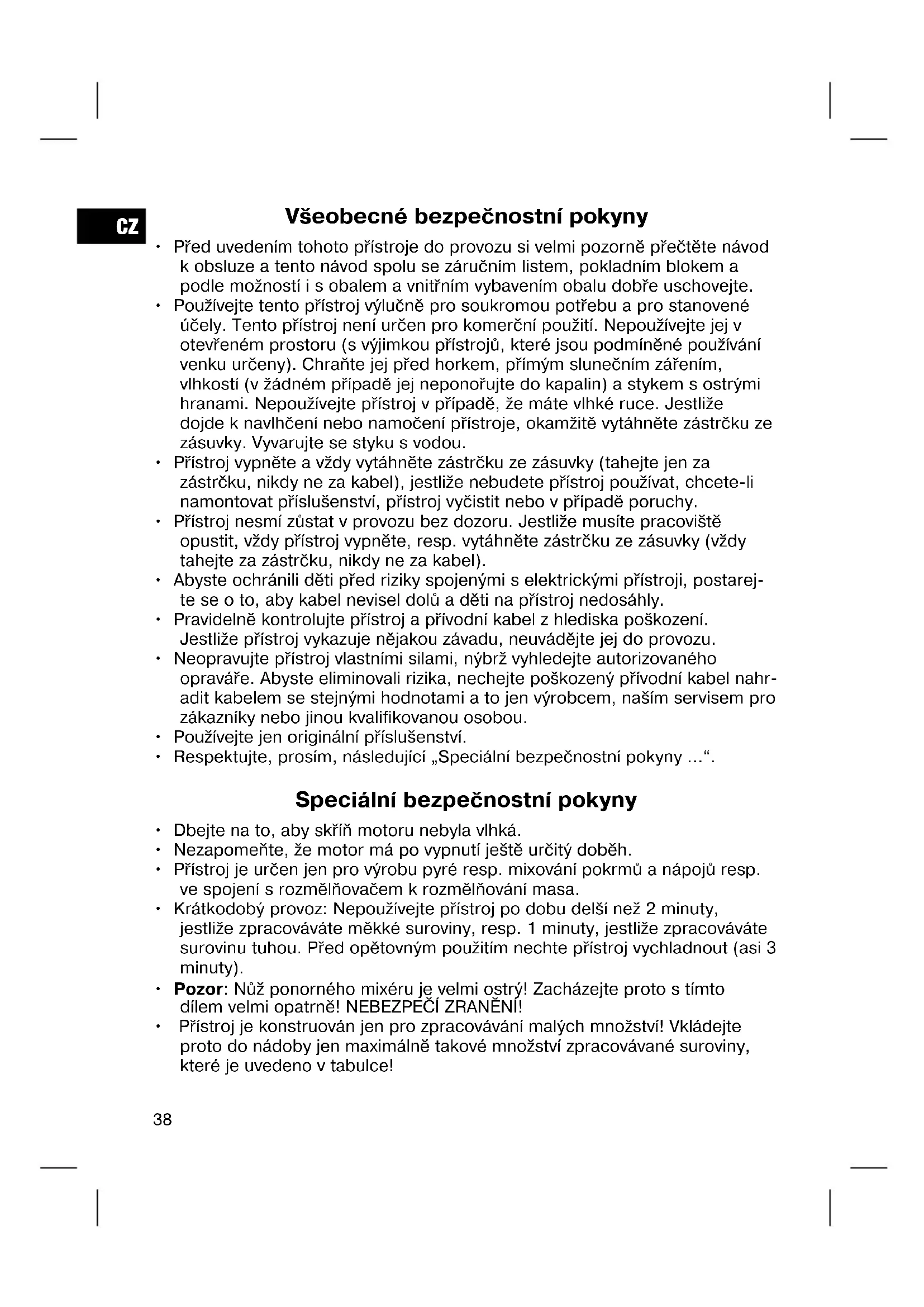 CZ

Všeobecné bezpečnostní pokyny

• Před uvedením tohoto přístroje do provozu si velmi pozorně přečtěte návod k obsluze a tento návod spolu se záručním listem, pokladním blokem a podle možností i s obalem a vnitřním vybavením obalu dobře uschovejte.
• Používejte tento přístroj výlučně pro soukromou potřebu a pro stanovené účely. Tento přístroj není určen pro komerční použití. Nepoužívejte jej v otevřeném prostoru (s výjimkou přístrojů, které jsou podmíněné používání venku určeny). Chraňte jej před horkem, přímým slunečním zářením, vlhkostí (v žádném případě jej neponořujte do kapalin) a stykem s ostrými hranami. Nepoužívejte přístroj v případě, že máte vlhké ruce. Jestliže dojde k navlhčení nebo namočení přístroje, okamžitě vytáhněte zástrčku ze zásuvky. Vyvarujte se styku s vodou.
• Přístroj vypněte a vždy vytáhněte zástrčku ze zásuvky (tahejte jen za zástrčku, nikdy ne za kabel), jestliže nebudete přístroj používat, chcete-li namontovat příslušenství, přístroj vyčistit nebo v případě poruchy.
• Přístroj nesmí zůstat v provozu bez dozoru. Jestliže musíte pracoviště opustit, vždy přístroj vypněte, resp. vytáhněte zástrčku ze zásuvky (vždy tahejte za zástrčku, nikdy ne za kabel).
• Abyste ochránili děti před riziky spojenými s elektrickými přístroji, postarejte se o to, aby kabel nevisel dolů a děti na přístroj nedosáhly.
• Pravidelně kontrolujte přístroj a přívodní kabel z hlediska poškození. Jestliže přístroj vykazuje nějakou závadu, neuvádějte jej do provozu.
• Neopravujte přístroj vlastními silami, nýbrž vyhledejte autorizovaného opraváře. Abyste eliminovali rizika, nechejte poškozený přívodní kabel nahradit kabelem se stejnými hodnotami a to jen výrobcem, naším servisem pro zákazníky nebo jinou kvalifikovanou osobou.
• Používejte jen originální příslušenství.
• Respektujte, prosím, následující „Speciální bezpečnostní pokyny ...“.

Speciální bezpečnostní pokyny

• Dbejte na to, aby skříň motoru nebyla vlhká.
• Nezapomeňte, že motor má po vypnutí ještě určitý doběh.
• Přístroj je určen jen pro výrobu pyré resp. mixování pokrmů a nápojů resp. ve spojení s rozmělňovačem k rozmělňování masa.
• Krátkodobý provoz: Nepoužívejte přístroj po dobu delší než 2 minuty, jestliže zpracováváte měkké suroviny, resp. 1 minuty, jestliže zpracováváte surovinu tuhou. Před opětovným použitím nechte přístroj vychladnout (asi 3 minuty).
• Pozor: Nůž ponorného mixéru je velmi ostrý! Zacházejte proto s tímto dílem velmi opatrně! NEBEZPEČÍ ZRANĚNÍ!
• Přístroj je konstruován jen pro zpracovávání malých množství! Vkládejte proto do nádoby jen maximálně takové množství zpracovávané suroviny, které je uvedeno v tabulce!

38